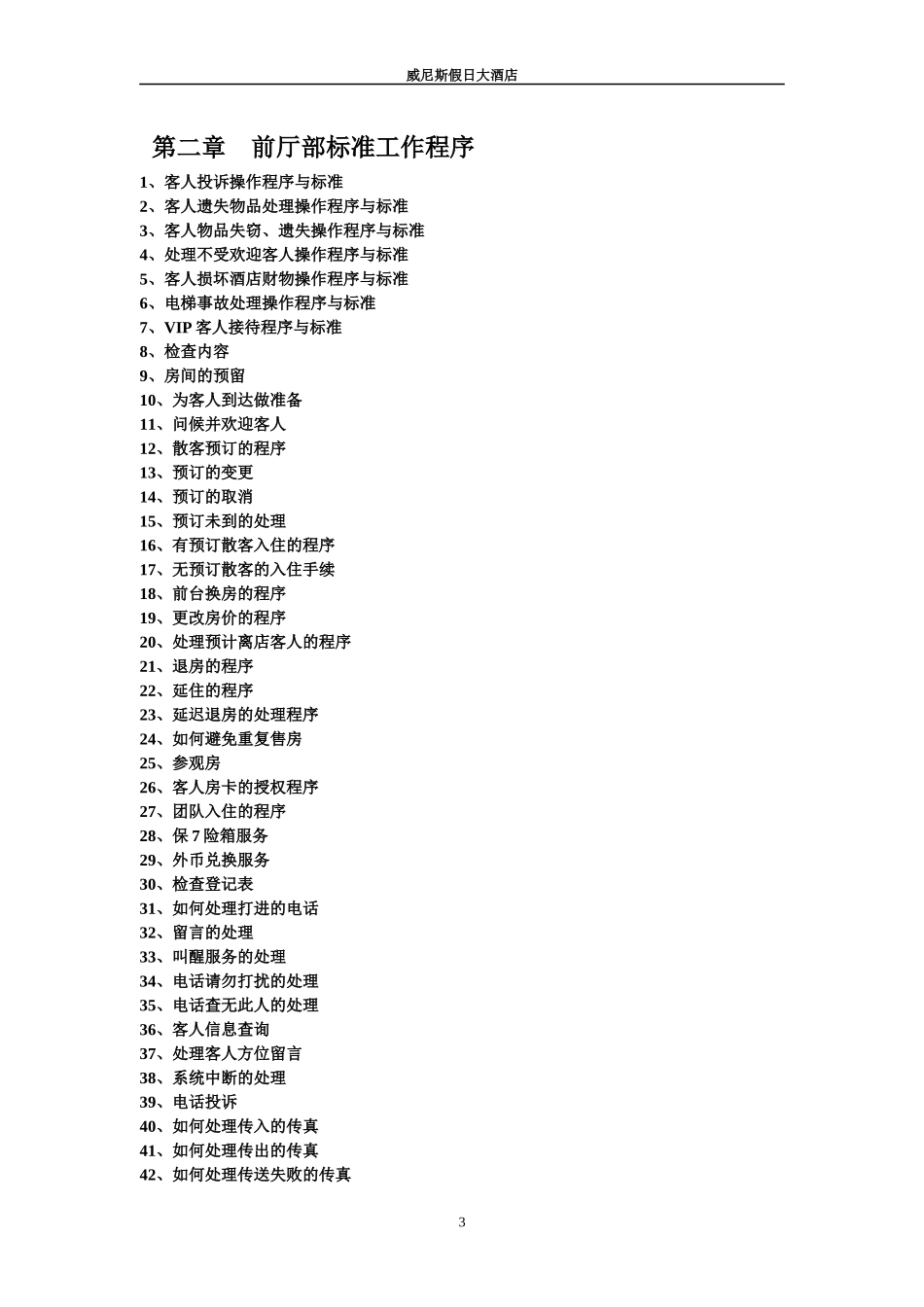 威尼斯假日大酒店

第二章 前厅部标准工作程序

1、客人投诉操作程序与标准
2、客人遗失物品处理操作程序与标准
3、客人物品失窃、遗失操作程序与标准
4、处理不受欢迎客人操作程序与标准
5、客人损坏酒店财物操作程序与标准
6、电梯事故处理操作程序与标准
7、VIP 客人接待程序与标准
8、检查内容
9、房间的预留
10、为客人到达做准备
11、问候并欢迎客人
12、散客预订的程序
13、预订的变更
14、预订的取消
15、预订未到的处理
16、有预订散客入住的程序
17、无预订散客的入住手续
18、前台换房的程序
19、更改房价的程序
20、处理预计离店客人的程序
21、退房的程序
22、延住的程序
23、延迟退房的处理程序
24、如何避免重复售房
25、参观房
26、客人房卡的授权程序
27、团队入住的程序
28、保 7 险箱服务
29、外币兑换服务
30、检查登记表
31、如何处理打进的电话
32、留言的处理
33、叫醒服务的处理
34、电话请勿打扰的处理
35、电话查无此人的处理
36、客人信息查询
37、处理客人方位留言
38、系统中断的处理
39、电话投诉
40、如何处理传入的传真
41、如何处理传出的传真
42、如何处理传送失败的传真

3